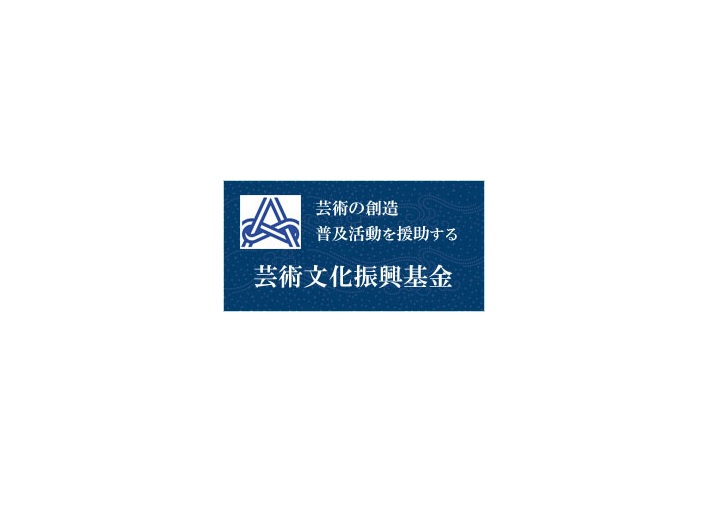 芸術の創造
普及活動を援助する

芸術文化振興基金